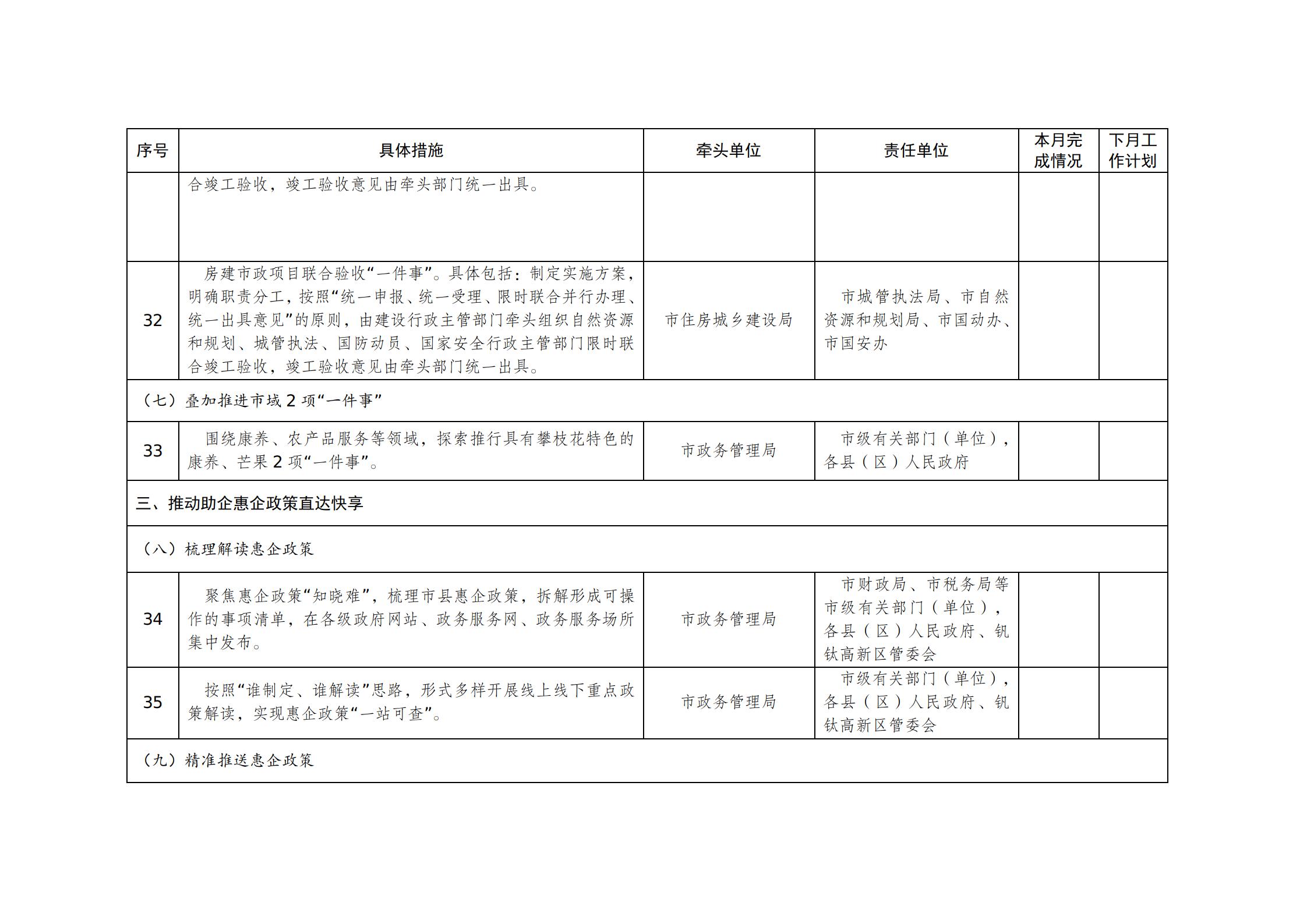 | 序号 | 具体措施 | 牵头单位 | 责任单位 | 本月完成情况 | 下月工作计划 |
|---|---|---|---|---|---|
| | 合竣工验收，竣工验收意见由牵头部门统一出具。 | | | | |
| 32 | 房建市政项目联合验收“一件事”。具体包括：制定实施方案，明确职责分工，按照“统一申报、统一受理、限时联合并行办理、统一出具意见”的原则，由建设行政主管部门牵头组织自然资源和规划、城管执法、国防动员、国家安全行政主管部门限时联合竣工验收，竣工验收意见由牵头部门统一出具。 | 市住房城乡建设局 | 市城管执法局、市自然资源和规划局、市国动办、市国安办 | | |
| （七）叠加推进市域 2 项“一件事” | | | | | |
| 33 | 围绕康养、农产品服务等领域，探索推行具有攀枝花特色的康养、芒果 2 项“一件事”。 | 市政务管理局 | 市级有关部门（单位），各县（区）人民政府 | | |
| 三、推动助企惠企政策直达快享 | | | | | |
| （八）梳理解读惠企政策 | | | | | |
| 34 | 聚焦惠企政策“知晓难”，梳理市县惠企政策，拆解形成可操作的事项清单，在各级政府网站、政务服务网、政务服务场所集中发布。 | 市政务管理局 | 市财政局、市税务局等市级有关部门（单位），各县（区）人民政府、钒钛高新区管委会 | | |
| 35 | 按照“谁制定、谁解读”思路，形式多样开展线上线下重点政策解读，实现惠企政策“一站可查”。 | 市政务管理局 | 市级有关部门（单位），各县（区）人民政府、钒钛高新区管委会 | | |
| （九）精准推送惠企政策 | | | | | |